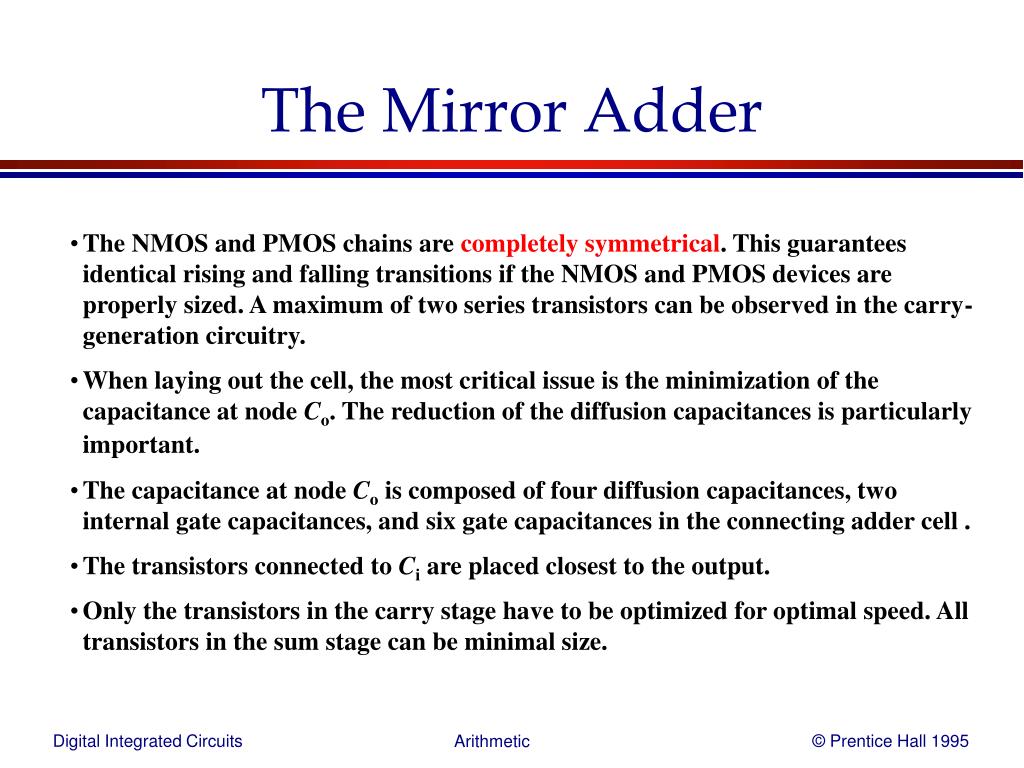 The Mirror Adder

• The NMOS and PMOS chains are completely symmetrical. This guarantees identical rising and falling transitions if the NMOS and PMOS devices are properly sized. A maximum of two series transistors can be observed in the carry-generation circuitry.

• When laying out the cell, the most critical issue is the minimization of the capacitance at node $C_o$. The reduction of the diffusion capacitances is particularly important.

• The capacitance at node $C_o$ is composed of four diffusion capacitances, two internal gate capacitances, and six gate capacitances in the connecting adder cell .

• The transistors connected to $C_i$ are placed closest to the output.

• Only the transistors in the carry stage have to be optimized for optimal speed. All transistors in the sum stage can be minimal size.

Digital Integrated Circuits

Arithmetic

© Prentice Hall 1995